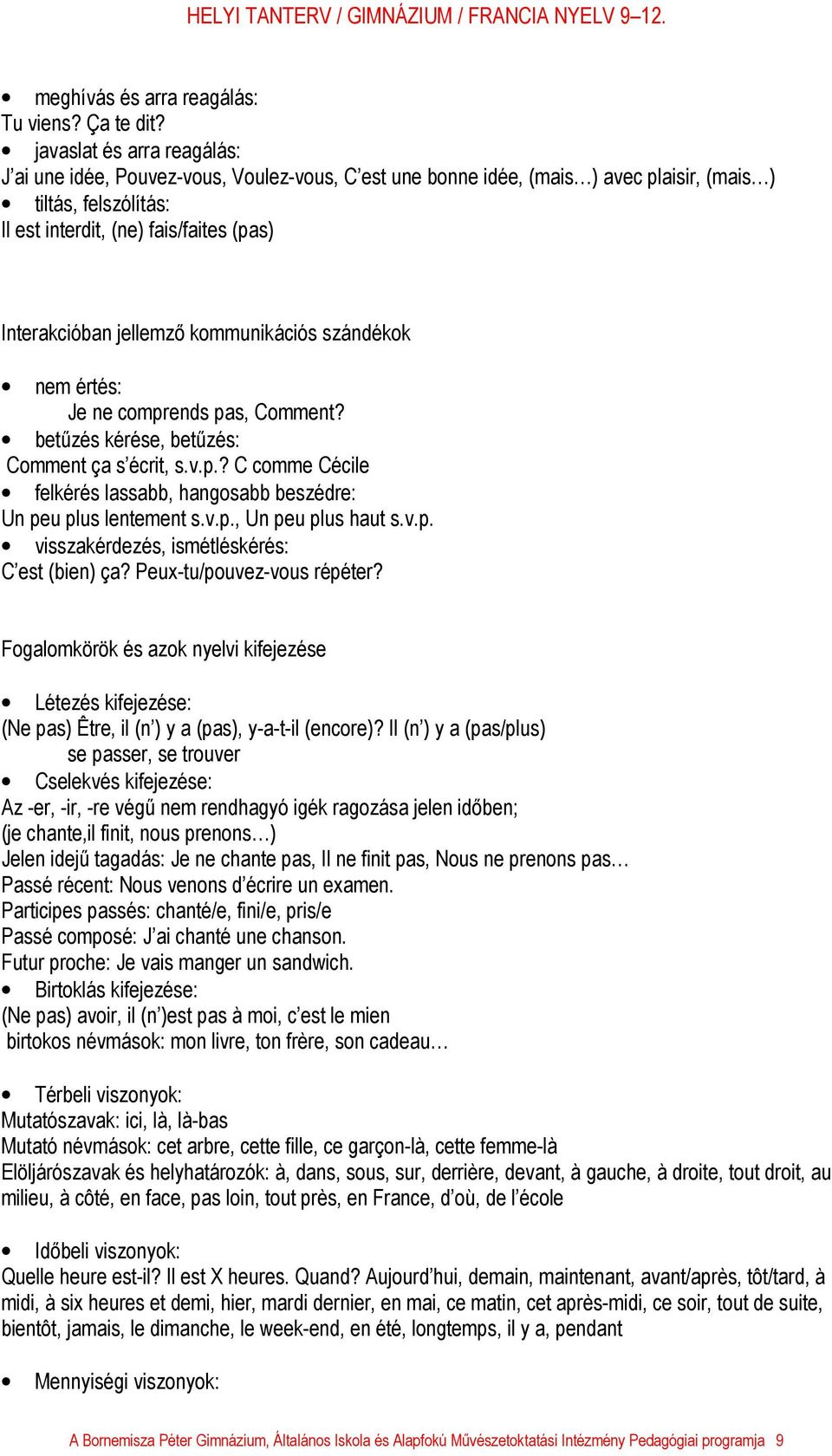 HELYI TANTERV / GIMNÁZIUM / FRANCIA NYELV 9–12.

• meghívás és arra reagálás:
Tu viens? Ça te dit?
• javaslat és arra reagálás:
J'ai une idée, Pouvez-vous, Voulez-vous, C'est une bonne idée, (mais…) avec plaisir, (mais…)
• tiltás, felszólítás:
Il est interdit, (ne) fais/faites (pas)

Interakcióban jellemző kommunikációs szándékok

• nem értés:
Je ne comprends pas, Comment?
• betűzés kérése, betűzés:
Comment ça s'écrit, s.v.p.? C comme Cécile
• felkérés lassabb, hangosabb beszédre:
Un peu plus lentement s.v.p., Un peu plus haut s.v.p.
• visszakérdezés, ismétléskérés:
C'est (bien) ça? Peux-tu/pouvez-vous répéter?

Fogalomkörök és azok nyelvi kifejezése

• Létezés kifejezése:
(Ne pas) Être, il (n') y a (pas), y-a-t-il (encore)? Il (n') y a (pas/plus)
se passer, se trouver
• Cselekvés kifejezése:
Az -er, -ir, -re végű nem rendhagyó igék ragozása jelen időben;
(je chante,il finit, nous prenons…)
Jelen idejű tagadás: Je ne chante pas, Il ne finit pas, Nous ne prenons pas…
Passé récent: Nous venons d'écrire un examen.
Participes passés: chanté/e, fini/e, pris/e
Passé composé: J'ai chanté une chanson.
Futur proche: Je vais manger un sandwich.
• Birtoklás kifejezése:
(Ne pas) avoir, il (n')est pas à moi, c'est le mien
birtokos névmások: mon livre, ton frère, son cadeau…

• Térbeli viszonyok:
Mutatószavak: ici, là, là-bas
Mutató névmások: cet arbre, cette fille, ce garçon-là, cette femme-là
Elöljárószavak és helyhatározók: à, dans, sous, sur, derrière, devant, à gauche, à droite, tout droit, au milieu, à côté, en face, pas loin, tout près, en France, d'où, de l'école

• Időbeli viszonyok:
Quelle heure est-il? Il est X heures. Quand? Aujourd'hui, demain, maintenant, avant/après, tôt/tard, à midi, à six heures et demi, hier, mardi dernier, en mai, ce matin, cet après-midi, ce soir, tout de suite, bientôt, jamais, le dimanche, le week-end, en été, longtemps, il y a, pendant

• Mennyiségi viszonyok:

A Bornemisza Péter Gimnázium, Általános Iskola és Alapfokú Művészetoktatási Intézmény Pedagógiai programja 9